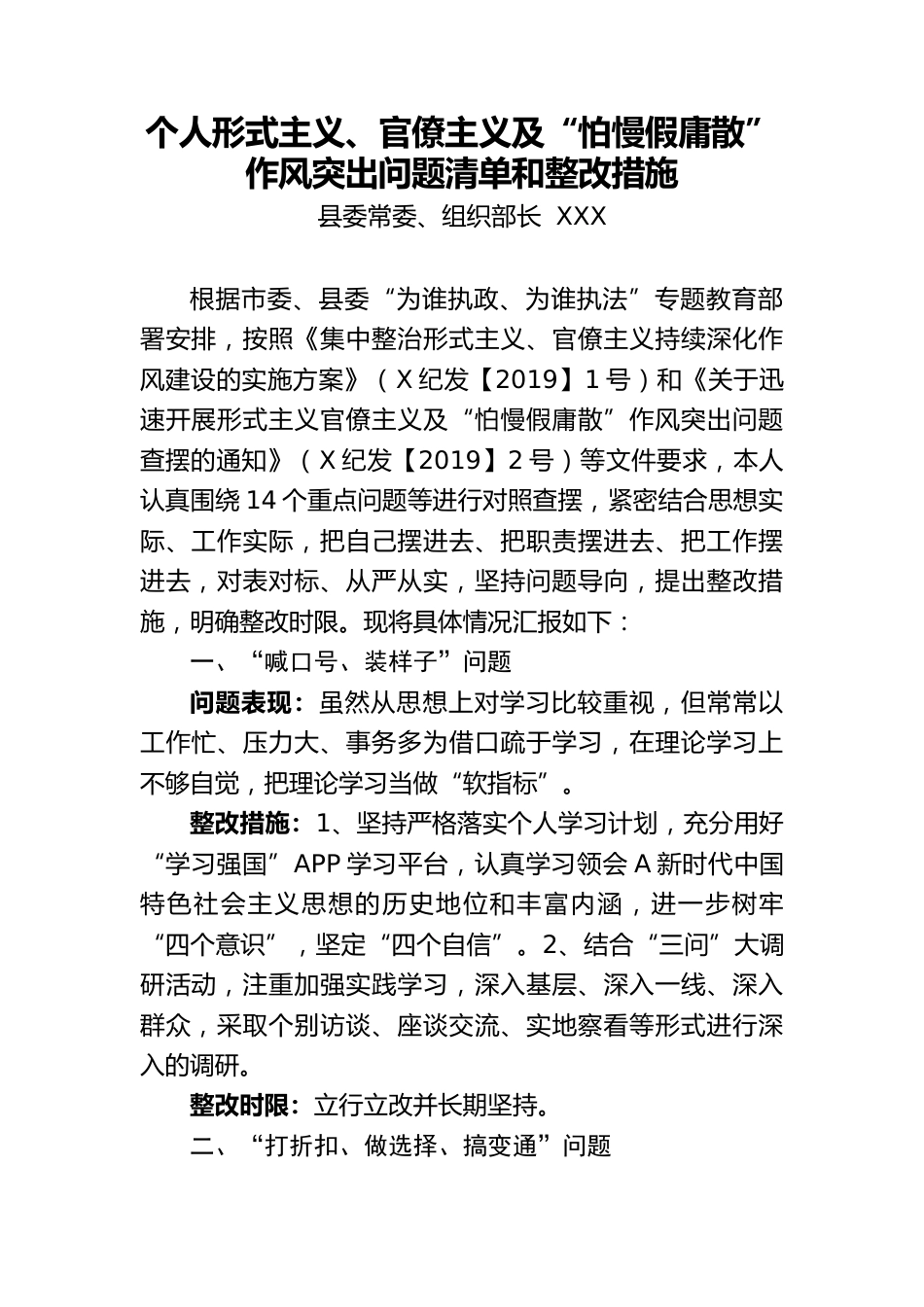 个人形式主义、官僚主义及“怕慢假庸散”作风突出问题清单和整改措施

县委常委、组织部长 XXX

根据市委、县委“为谁执政、为谁执法”专题教育部署安排，按照《集中整治形式主义、官僚主义持续深化作风建设的实施方案》（X纪发【2019】1号）和《关于迅速开展形式主义官僚主义及“怕慢假庸散”作风突出问题查摆的通知》（X纪发【2019】2号）等文件要求，本人认真围绕14个重点问题等进行对照查摆，紧密结合思想实际、工作实际，把自己摆进去、把职责摆进去、把工作摆进去，对表对标、从严从实，坚持问题导向，提出整改措施，明确整改时限。现将具体情况汇报如下：

一、“喊口号、装样子”问题

问题表现：虽然从思想上对学习比较重视，但常常以工作忙、压力大、事务多为借口疏于学习，在理论学习上不够自觉，把理论学习当做“软指标”。

整改措施：1、坚持严格落实个人学习计划，充分用好“学习强国”APP学习平台，认真学习领会A新时代中国特色社会主义思想的历史地位和丰富内涵，进一步树牢“四个意识”，坚定“四个自信”。2、结合“三问”大调研活动，注重加强实践学习，深入基层、深入一线、深入群众，采取个别访谈、座谈交流、实地察看等形式进行深入的调研。

整改时限：立行立改并长期坚持。

二、“打折扣、做选择、搞变通”问题